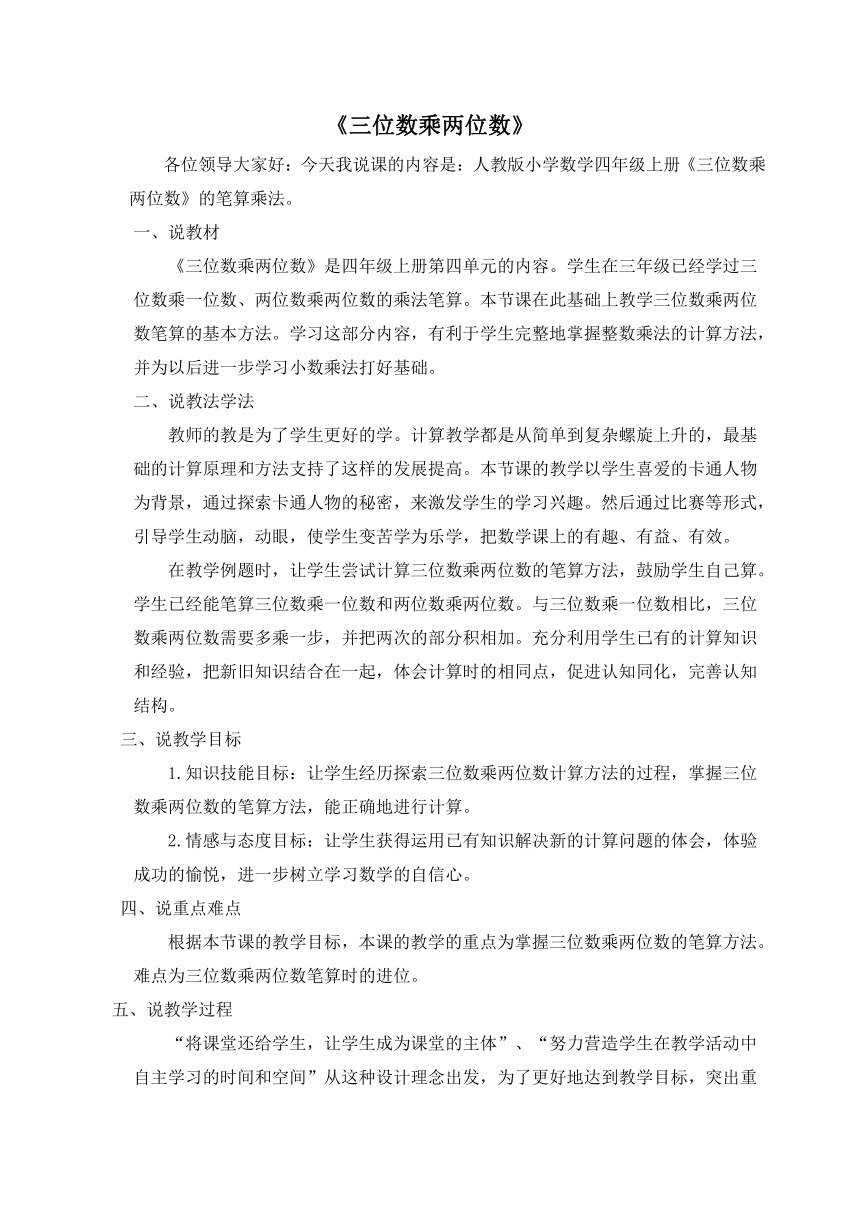 《三位数乘两位数》

各位领导大家好：今天我说课的内容是：人教版小学数学四年级上册《三位数乘两位数》的笔算乘法。

一、说教材

《三位数乘两位数》是四年级上册第四单元的内容。学生在三年级已经学过三位数乘一位数、两位数乘两位数的乘法笔算。本节课在此基础上教学三位数乘两位数笔算的基本方法。学习这部分内容，有利于学生完整地掌握整数乘法的计算方法，并为以后进一步学习小数乘法打好基础。

二、说教法学法

教师的教是为了学生更好的学。计算教学都是从简单到复杂螺旋上升的，最基础的计算原理和方法支持了这样的发展提高。本节课的教学以学生喜爱的卡通人物为背景，通过探索卡通人物的秘密，来激发学生的学习兴趣。然后通过比赛等形式，引导学生动脑，动眼，使学生变苦学为乐学，把数学课上的有趣、有益、有效。

在教学例题时，让学生尝试计算三位数乘两位数的笔算方法，鼓励学生自己算。学生已经能笔算三位数乘一位数和两位数乘两位数。与三位数乘一位数相比，三位数乘两位数需要多乘一步，并把两次的部分积相加。充分利用学生已有的计算知识和经验，把新旧知识结合在一起，体会计算时的相同点，促进认知同化，完善认知结构。

三、说教学目标

1.知识技能目标：让学生经历探索三位数乘两位数计算方法的过程，掌握三位数乘两位数的笔算方法，能正确地进行计算。

2.情感与态度目标：让学生获得运用已有知识解决新的计算问题的体会，体验成功的愉悦，进一步树立学习数学的自信心。

四、说重点难点

根据本节课的教学目标，本课的教学的重点为掌握三位数乘两位数的笔算方法。难点为三位数乘两位数笔算时的进位。

五、说教学过程

“将课堂还给学生，让学生成为课堂的主体”、“努力营造学生在教学活动中自主学习的时间和空间”从这种设计理念出发，为了更好地达到教学目标，突出重